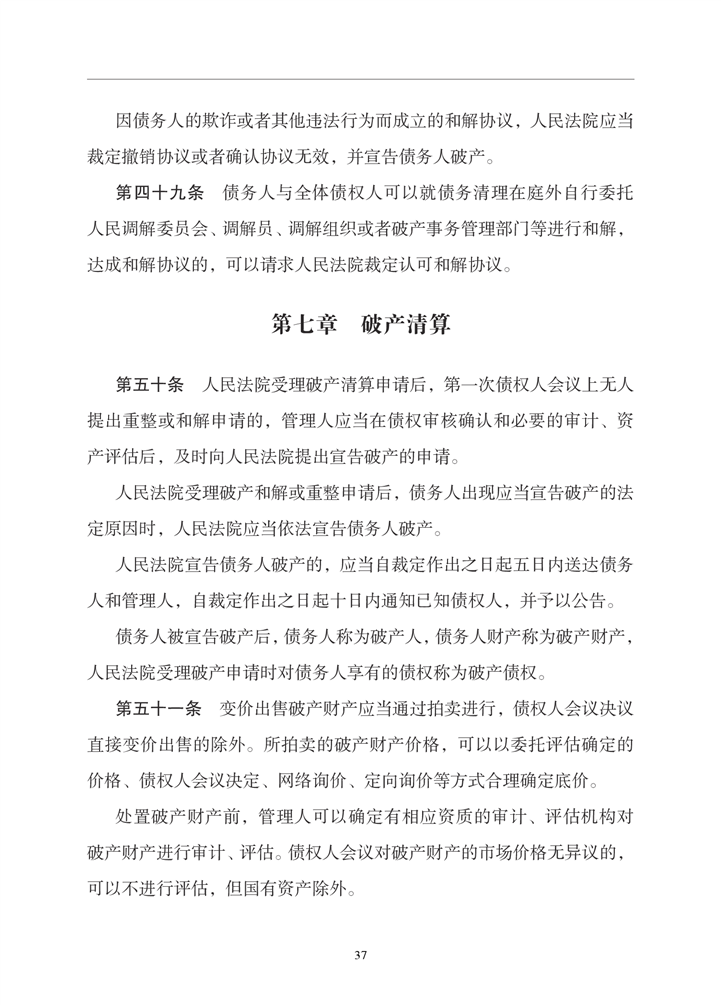 因债务人的欺诈或者其他违法行为而成立的和解协议，人民法院应当裁定撤销协议或者确认协议无效，并宣告债务人破产。

第四十九条　债务人与全体债权人可以就债务清理在庭外自行委托人民调解委员会、调解员、调解组织或者破产事务管理部门等进行和解，达成和解协议的，可以请求人民法院裁定认可和解协议。

第七章　破产清算

第五十条　人民法院受理破产清算申请后，第一次债权人会议上无人提出重整或和解申请的，管理人应当在债权审核确认和必要的审计、资产评估后，及时向人民法院提出宣告破产的申请。

人民法院受理破产和解或重整申请后，债务人出现应当宣告破产的法定原因时，人民法院应当依法宣告债务人破产。

人民法院宣告债务人破产的，应当自裁定作出之日起五日内送达债务人和管理人，自裁定作出之日起十日内通知已知债权人，并予以公告。

债务人被宣告破产后，债务人称为破产人，债务人财产称为破产财产，人民法院受理破产申请时对债务人享有的债权称为破产债权。

第五十一条　变价出售破产财产应当通过拍卖进行，债权人会议决议直接变价出售的除外。所拍卖的破产财产价格，可以以委托评估确定的价格、债权人会议决定、网络询价、定向询价等方式合理确定底价。

处置破产财产前，管理人可以确定有相应资质的审计、评估机构对破产财产进行审计、评估。债权人会议对破产财产的市场价格无异议的，可以不进行评估，但国有资产除外。

37